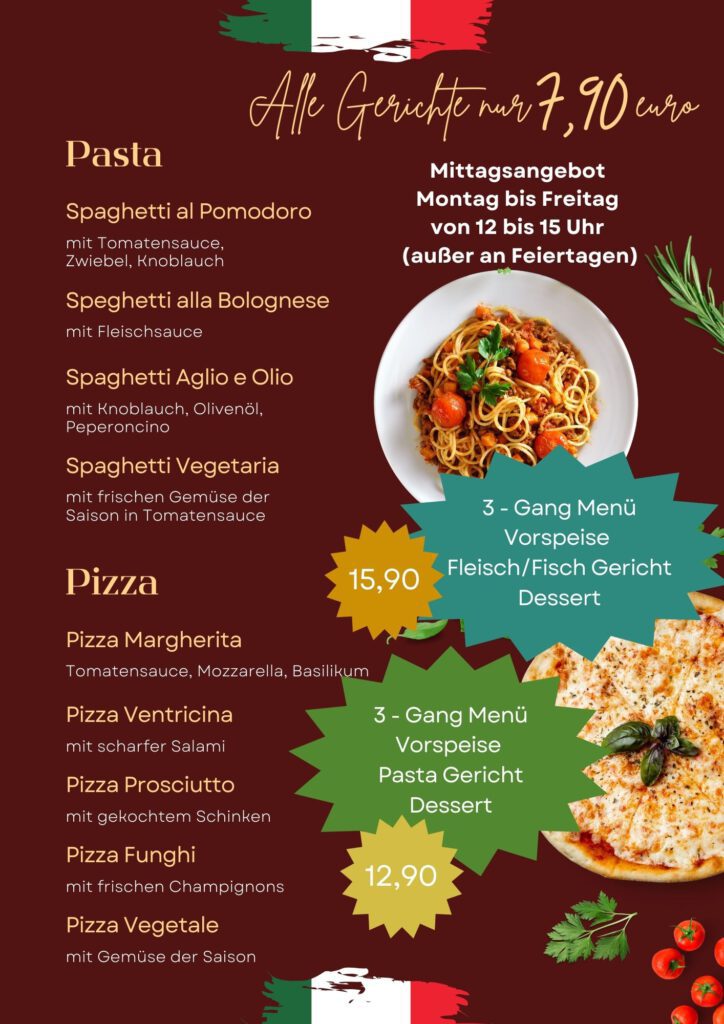 Alle Gerichte nur 7,90 euro

Pasta

Spaghetti al Pomodoro

mit Tomatensauce, Zwiebel, Knoblauch

Speghetti alla Bolognese

mit Fleischsauce

Spaghetti Aglio e Olio

mit Knoblauch, Olivenöl, Peperoncino

Spaghetti Vegetaria

mit frischen Gemüse der Saison in Tomatensauce

Pizza

Pizza Margherita

Tomatensauce, Mozzarella, Basilikum

Pizza Ventricina

mit scharfer Salami

Pizza Prosciutto

mit gekochtem Schinken

Pizza Funghi

mit frischen Champignons

Pizza Vegetale

mit Gemüse der Saison

Mittagsangebot
Montag bis Freitag
von 12 bis 15 Uhr
(außer an Feiertagen)

3 - Gang Menü
Vorspeise
Fleisch/Fisch Gericht
Dessert

15,90

3 - Gang Menü
Vorspeise
Pasta Gericht
Dessert

12,90